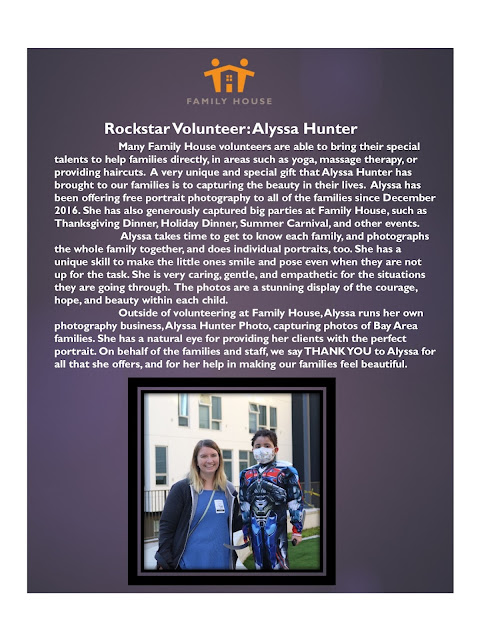 FAMILY HOUSE

Rockstar Volunteer: Alyssa Hunter

Many Family House volunteers are able to bring their special talents to help families directly, in areas such as yoga, massage therapy, or providing haircuts. A very unique and special gift that Alyssa Hunter has brought to our families is to capturing the beauty in their lives. Alyssa has been offering free portrait photography to all of the families since December 2016. She has also generously captured big parties at Family House, such as Thanksgiving Dinner, Holiday Dinner, Summer Carnival, and other events.

Alyssa takes time to get to know each family, and photographs the whole family together, and does individual portraits, too. She has a unique skill to make the little ones smile and pose even when they are not up for the task. She is very caring, gentle, and empathetic for the situations they are going through. The photos are a stunning display of the courage, hope, and beauty within each child.

Outside of volunteering at Family House, Alyssa runs her own photography business, Alyssa Hunter Photo, capturing photos of Bay Area families. She has a natural eye for providing her clients with the perfect portrait. On behalf of the families and staff, we say THANK YOU to Alyssa for all that she offers, and for her help in making our families feel beautiful.